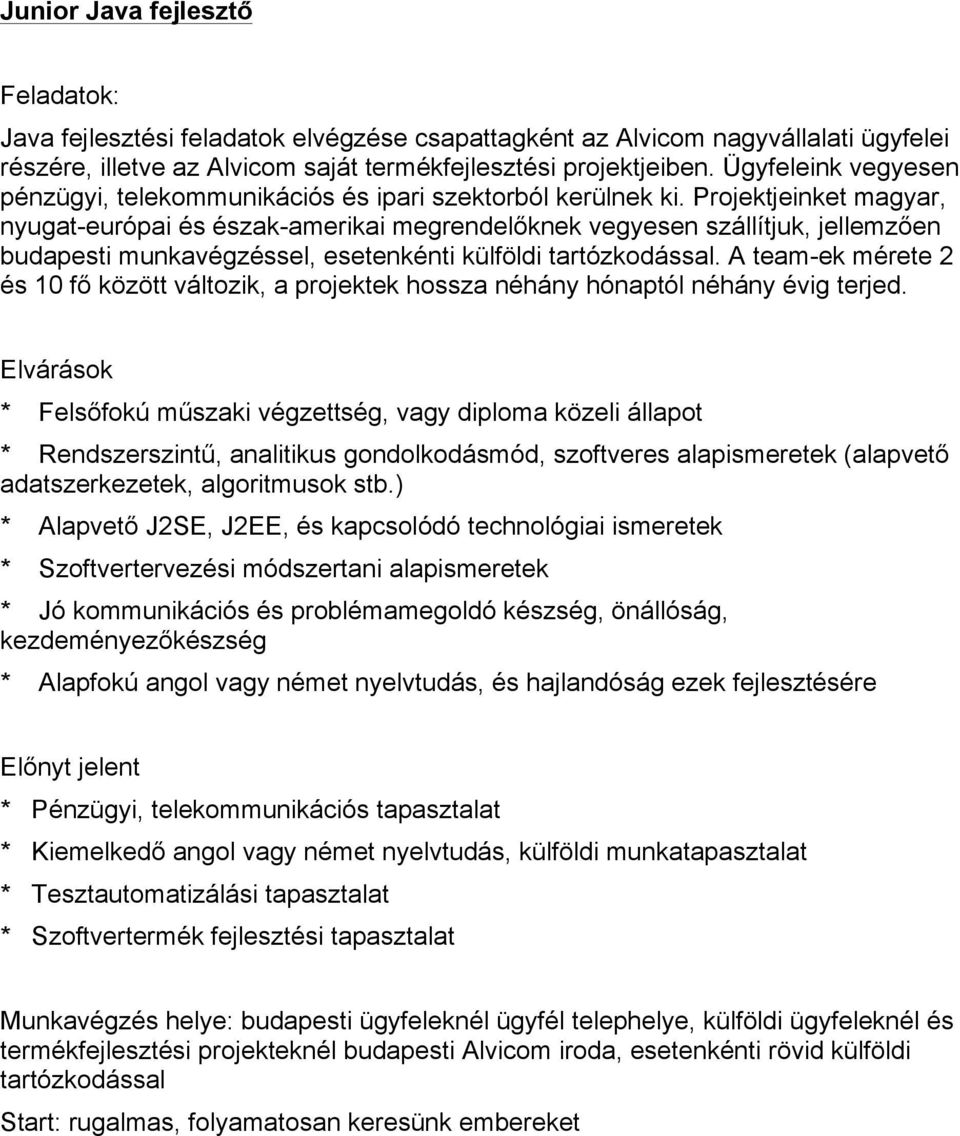 Junior Java fejlesztő

Feladatok:

Java fejlesztési feladatok elvégzése csapattagként az Alvicom nagyvállalati ügyfelei részére, illetve az Alvicom saját termékfejlesztési projektjeiben. Ügyfeleink vegyesen pénzügyi, telekommunikációs és ipari szektorból kerülnek ki. Projektjeinket magyar, nyugat-európai és észak-amerikai megrendelőknek vegyesen szállítjuk, jellemzően budapesti munkavégzéssel, esetenkénti külföldi tartózkodással. A team-ek mérete 2 és 10 fő között változik, a projektek hossza néhány hónaptól néhány évig terjed.

Elvárások

* Felsőfokú műszaki végzettség, vagy diploma közeli állapot

* Rendszerszintű, analitikus gondolkodásmód, szoftveres alapismeretek (alapvető adatszerkezetek, algoritmusok stb.)

* Alapvető J2SE, J2EE, és kapcsolódó technológiai ismeretek

* Szoftvertervezési módszertani alapismeretek

* Jó kommunikációs és problémamegoldó készség, önállóság, kezdeményezőkészség

* Alapfokú angol vagy német nyelvtudás, és hajlandóság ezek fejlesztésére

Előnyt jelent

* Pénzügyi, telekommunikációs tapasztalat

* Kiemelkedő angol vagy német nyelvtudás, külföldi munkatapasztalat

* Tesztautomatizálási tapasztalat

* Szoftvertermék fejlesztési tapasztalat

Munkavégzés helye: budapesti ügyfeleknél ügyfél telephelye, külföldi ügyfeleknél és termékfejlesztési projekteknél budapesti Alvicom iroda, esetenkénti rövid külföldi tartózkodással

Start: rugalmas, folyamatosan keresünk embereket